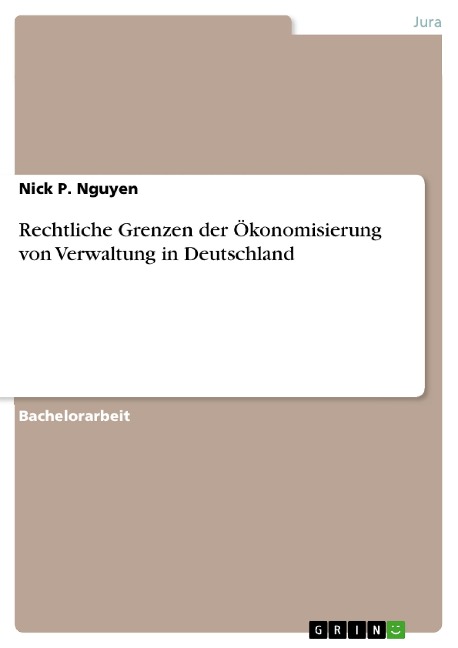 Jura

Nick P. Nguyen

Rechtliche Grenzen der Ökonomisierung von Verwaltung in Deutschland

Bachelorarbeit

GRIN